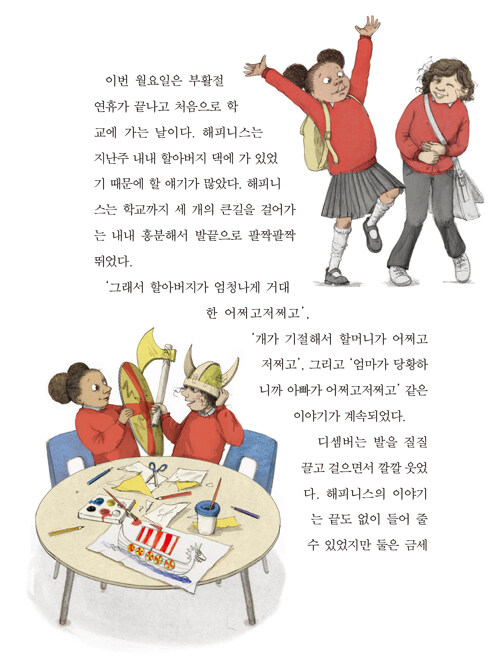 이번 월요일은 부활절 연휴가 끝나고 처음으로 학교에 가는 날이다. 해피니스는 지난주 내내 할아버지 댁에 가 있었기 때문에 할 얘기가 많았다. 해피니스는 학교까지 세 개의 큰길을 걸어가는 내내 흥분해서 발끝으로 팔짝팔짝 뛰었다.

'그래서 할아버지가 엄청나게 거대한 어쩌고저쩌고',

'개가 기절해서 할머니가 어쩌고저쩌고', 그리고 '엄마가 당황하니까 아빠가 어쩌고저쩌고' 같은 이야기가 계속되었다.

디셈버는 발을 질질 끌고 걸으면서 깔깔 웃었다. 해피니스의 이야기는 끝도 없이 들어 줄 수 있었지만 둘은 금세